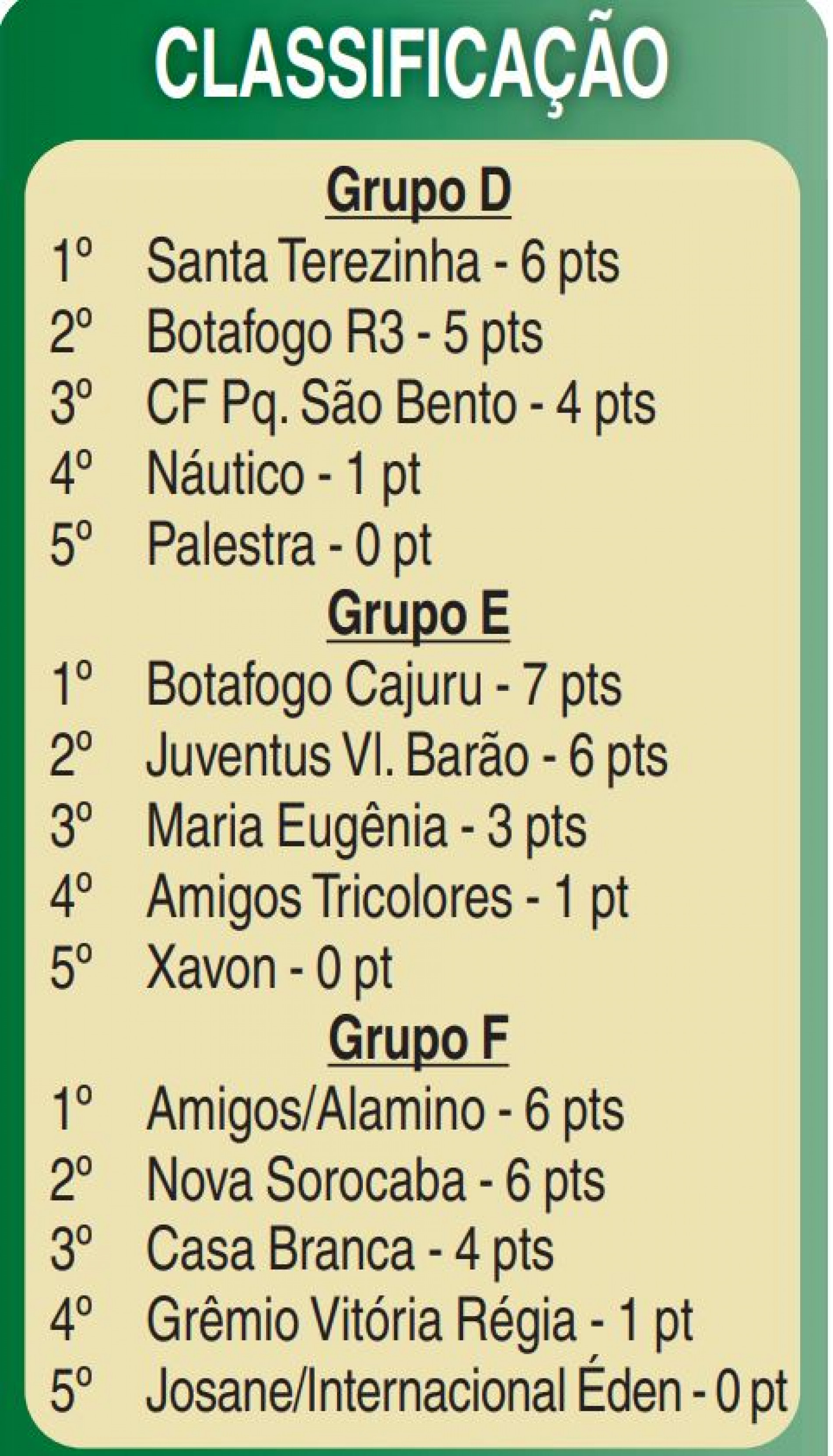 CLASSIFICAÇÃO

Grupo D

1º Santa Terezinha - 6 pts
2º Botafogo R3 - 5 pts
3º CF Pq. São Bento - 4 pts
4º Náutico - 1 pt
5º Palestra - 0 pt

Grupo E

1º Botafogo Cajuru - 7 pts
2º Juventus Vl. Barão - 6 pts
3º Maria Eugênia - 3 pts
4º Amigos Tricolores - 1 pt
5º Xavon - 0 pt

Grupo F

1º Amigos/Alamino - 6 pts
2º Nova Sorocaba - 6 pts
3º Casa Branca - 4 pts
4º Grêmio Vitória Régia - 1 pt
5º Josane/Internacional Éden - 0 pt